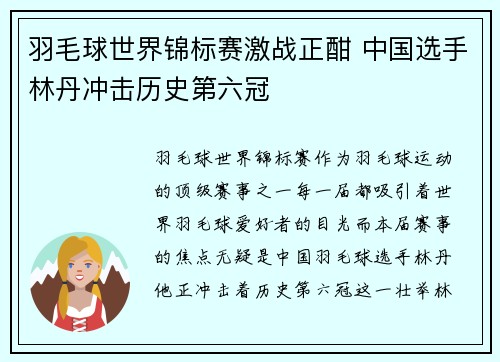 羽毛球世界锦标赛激战正酣 中国选手林丹冲击历史第六冠

羽毛球世界锦标赛作为羽毛球运动的顶级赛事之一每一届都吸引着世界羽毛球爱好者的目光而本届赛事的焦点无疑是中国羽毛球选手林丹他正冲击着历史第六冠这一壮举林